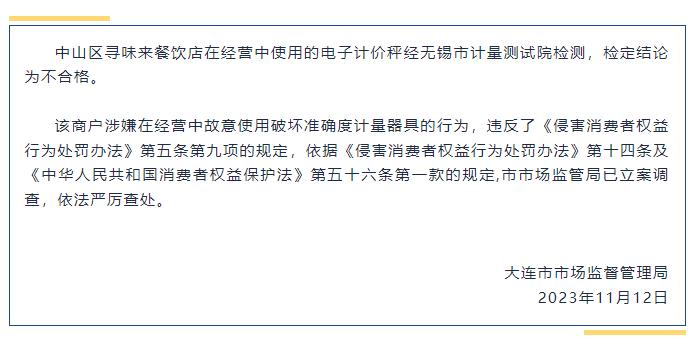 中山区寻味来餐饮店在经营中使用的电子计价秤经无锡市计量测试院检测，检定结论为不合格。

该商户涉嫌在经营中故意使用破坏准确度计量器具的行为，违反了《侵害消费者权益行为处罚办法》第五条第九项的规定，依据《侵害消费者权益行为处罚办法》第十四条及《中华人民共和国消费者权益保护法》第五十六条第一款的规定,市市场监管局已立案调查，依法严厉查处。

大连市市场监督管理局
2023年11月12日